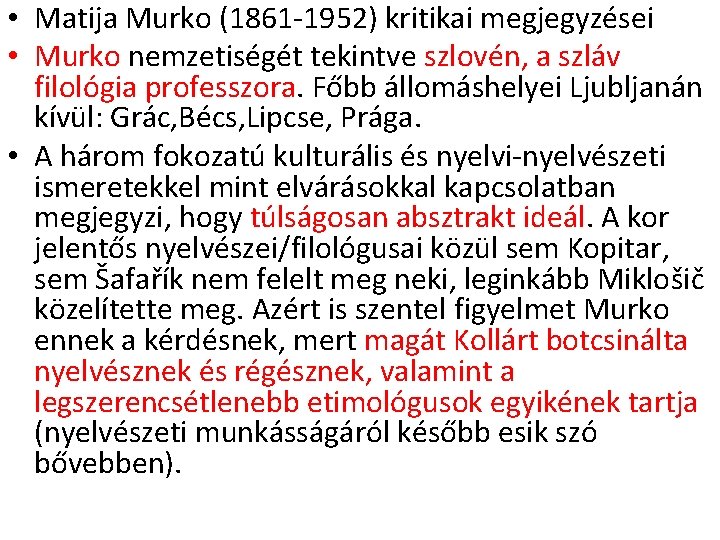 • Matija Murko (1861-1952) kritikai megjegyzései

• Murko nemzetiségét tekintve szlovén, a szláv filológia professzora. Főbb állomáshelyei Ljubljanán kívül: Grác,Bécs,Lipcse, Prága.

• A három fokozatú kulturális és nyelvi-nyelvészeti ismeretekkel mint elvárásokkal kapcsolatban megjegyzi, hogy túlságosan absztrakt ideál. A kor jelentős nyelvészei/filológusai közül sem Kopitar, sem Šafařík nem felelt meg neki, leginkább Miklošič közelítette meg. Azért is szentel figyelmet Murko ennek a kérdésnek, mert magát Kollárt botcsinálta nyelvésznek és régésznek, valamint a legszerencsétlenebb etimológusok egyikének tartja (nyelvészeti munkásságáról később esik szó bővebben).